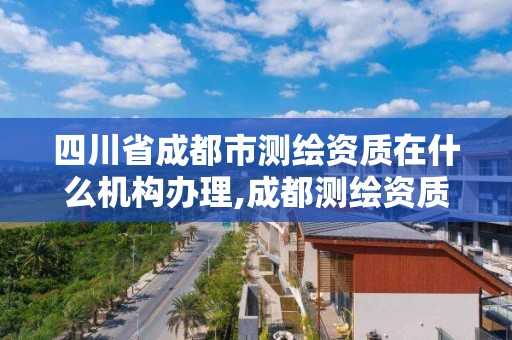 四川省成都市测绘资质在什么机构办理,成都测绘资质